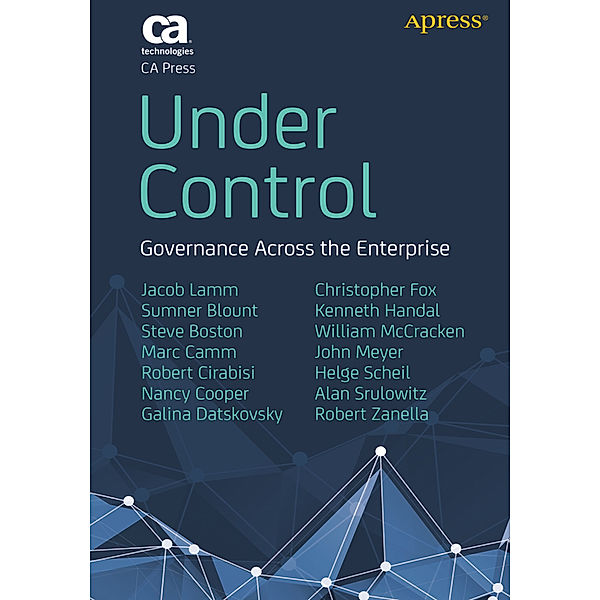 ca
technologies
CA Press

Apress®

Under Control

Governance Across the Enterprise

Jacob Lamm
Sumner Blount
Steve Boston
Marc Camm
Robert Cirabisi
Nancy Cooper
Galina Datskovsky

Christopher Fox
Kenneth Handal
William McCracken
John Meyer
Helge Scheil
Alan Srulowitz
Robert Zanella